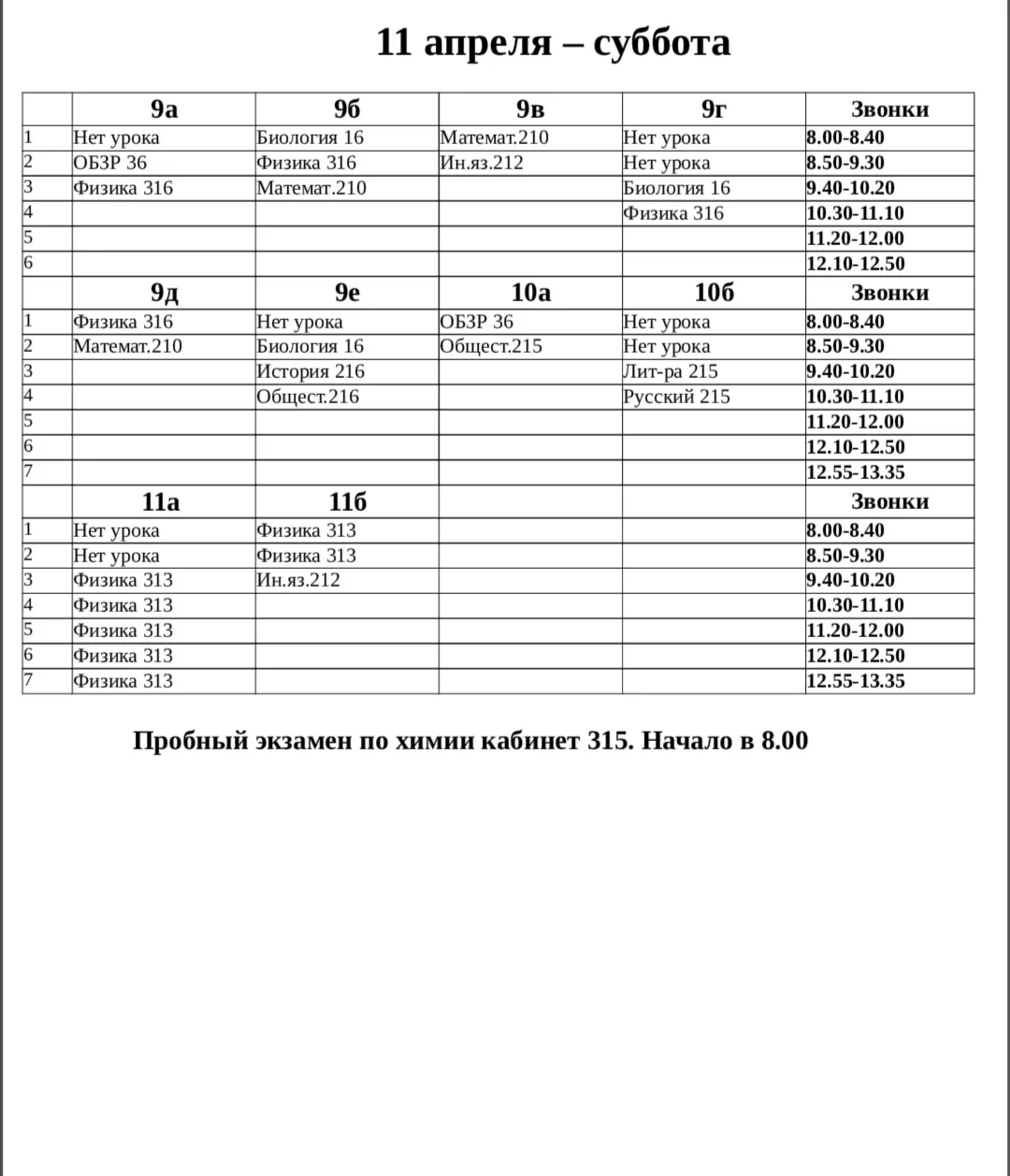 11 апреля – суббота

| | 9а | 9б | 9в | 9г | Звонки |
|---|---|---|---|---|---|
| 1 | Нет урока | Биология 16 | Математ.210 | Нет урока | 8.00-8.40 |
| 2 | ОБЗР 36 | Физика 316 | Ин.яз.212 | Нет урока | 8.50-9.30 |
| 3 | Физика 316 | Математ.210 | | Биология 16 | 9.40-10.20 |
| 4 | | | | Физика 316 | 10.30-11.10 |
| 5 | | | | | 11.20-12.00 |
| 6 | | | | | 12.10-12.50 |
| | 9д | 9е | 10а | 10б | Звонки |
| 1 | Физика 316 | Нет урока | ОБЗР 36 | Нет урока | 8.00-8.40 |
| 2 | Математ.210 | Биология 16 | Общест.215 | Нет урока | 8.50-9.30 |
| 3 | | История 216 | | Лит-ра 215 | 9.40-10.20 |
| 4 | | Общест.216 | | Русский 215 | 10.30-11.10 |
| 5 | | | | | 11.20-12.00 |
| 6 | | | | | 12.10-12.50 |
| 7 | | | | | 12.55-13.35 |
| | 11а | 11б | | | Звонки |
| 1 | Нет урока | Физика 313 | | | 8.00-8.40 |
| 2 | Нет урока | Физика 313 | | | 8.50-9.30 |
| 3 | Физика 313 | Ин.яз.212 | | | 9.40-10.20 |
| 4 | Физика 313 | | | | 10.30-11.10 |
| 5 | Физика 313 | | | | 11.20-12.00 |
| 6 | Физика 313 | | | | 12.10-12.50 |
| 7 | Физика 313 | | | | 12.55-13.35 |

Пробный экзамен по химии кабинет 315. Начало в 8.00